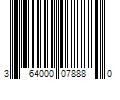 3 64000 07888 0